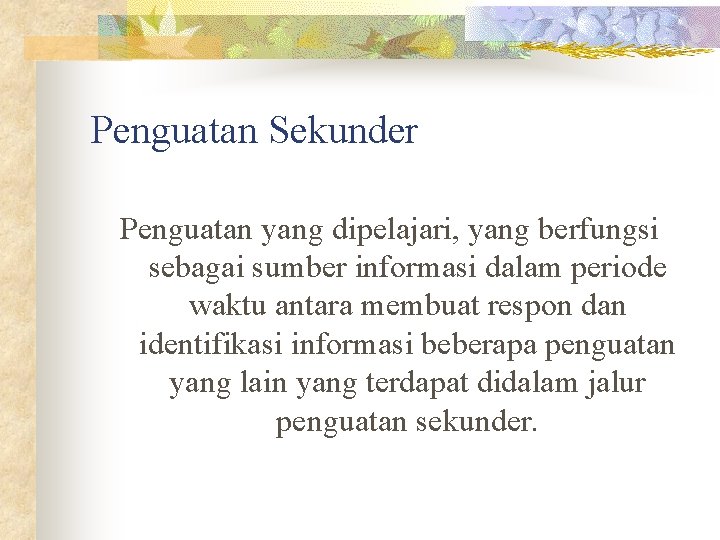 Penguatan Sekunder

Penguatan yang dipelajari, yang berfungsi sebagai sumber informasi dalam periode waktu antara membuat respon dan identifikasi informasi beberapa penguatan yang lain yang terdapat didalam jalur penguatan sekunder.